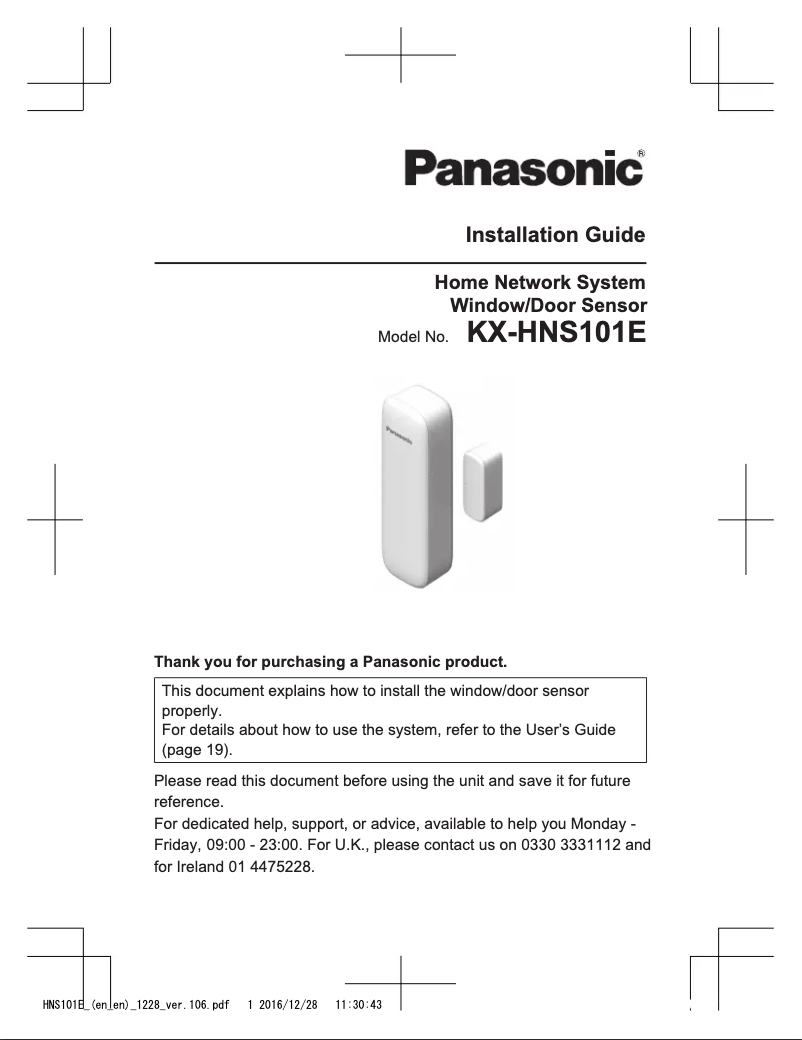 Panasonic®

Installation Guide

Home Network System
Window/Door Sensor
Model No. KX-HNS101E

Panasonic

Thank you for purchasing a Panasonic product.

This document explains how to install the window/door sensor properly.
For details about how to use the system, refer to the User's Guide (page 19).

Please read this document before using the unit and save it for future reference.
For dedicated help, support, or advice, available to help you Monday - Friday, 09:00 - 23:00. For U.K., please contact us on 0330 3331112 and for Ireland 01 4475228.

HNS101E_(en_en)_1228_ver.106.pdf 1 2016/12/28 11:30:43